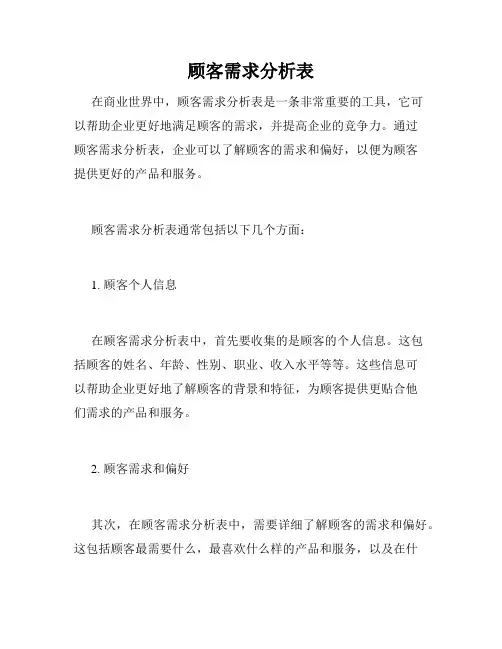 顾客需求分析表

在商业世界中，顾客需求分析表是一条非常重要的工具，它可以帮助企业更好地满足顾客的需求，并提高企业的竞争力。通过顾客需求分析表，企业可以了解顾客的需求和偏好，以便为顾客提供更好的产品和服务。

顾客需求分析表通常包括以下几个方面：

1. 顾客个人信息

在顾客需求分析表中，首先要收集的是顾客的个人信息。这包括顾客的姓名、年龄、性别、职业、收入水平等等。这些信息可以帮助企业更好地了解顾客的背景和特征，为顾客提供更贴合他们需求的产品和服务。

2. 顾客需求和偏好

其次，在顾客需求分析表中，需要详细了解顾客的需求和偏好。这包括顾客最需要什么，最喜欢什么样的产品和服务，以及在什